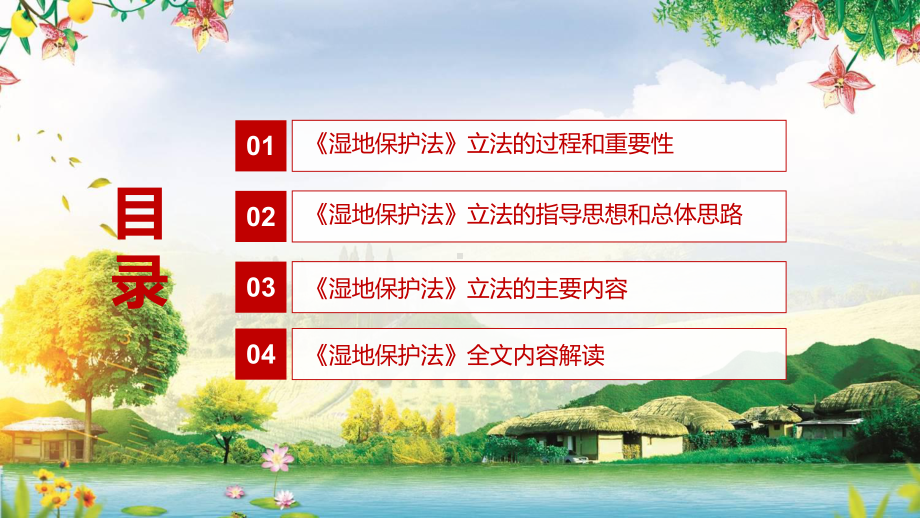 目录

01 《湿地保护法》立法的过程和重要性

02 《湿地保护法》立法的指导思想和总体思路

03 《湿地保护法》立法的主要内容

04 《湿地保护法》全文内容解读